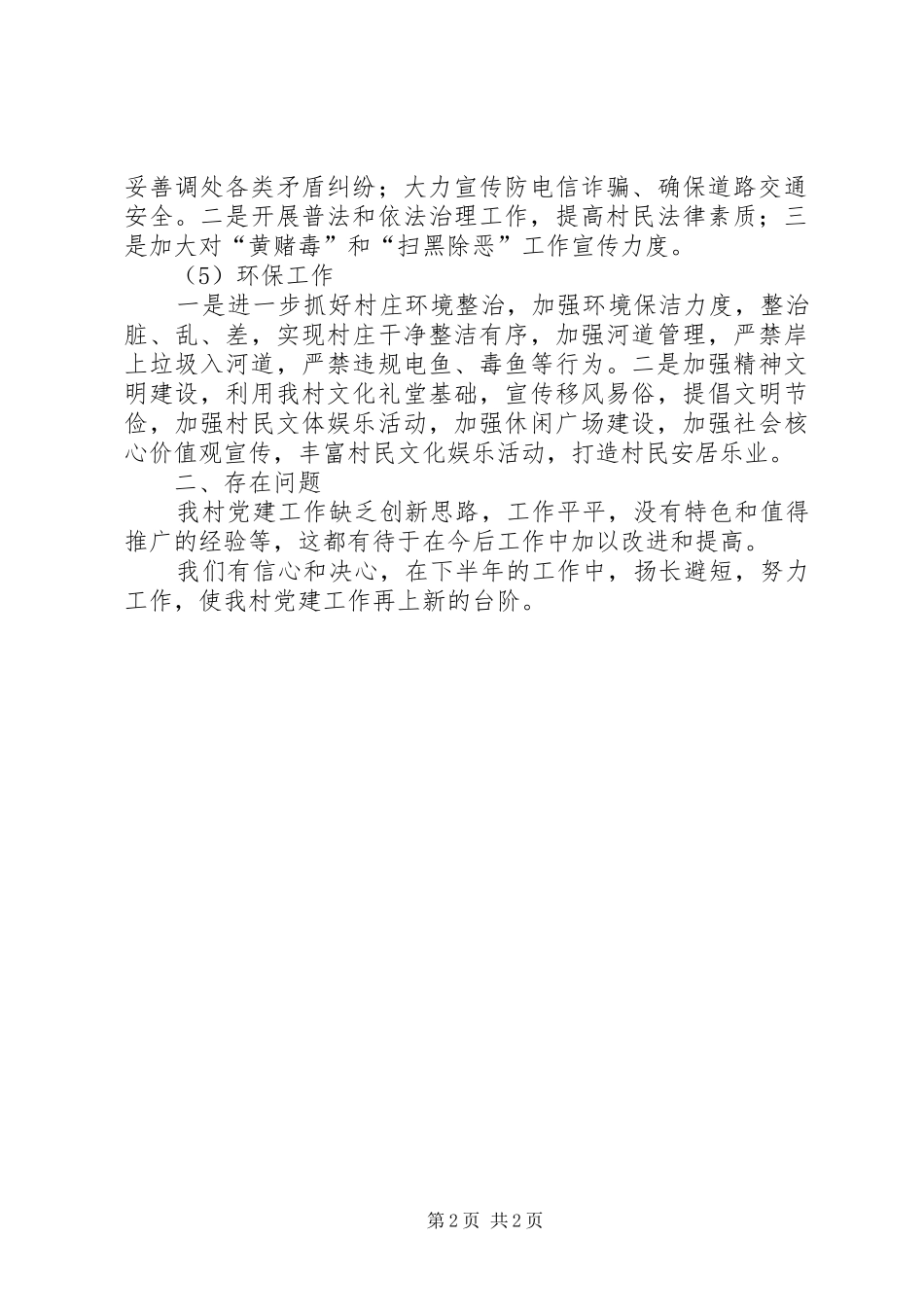 妥善调处各类矛盾纠纷；大力宣传防电信诈骗、确保道路交通安全。二是开展普法和依法治理工作，提高村民法律素质；三是加大对“黄赌毒”和“扫黑除恶”工作宣传力度。

（5）环保工作

一是进一步抓好村庄环境整治，加强环境保洁力度，整治脏、乱、差，实现村庄干净整洁有序，加强河道管理，严禁岸上垃圾入河道，严禁违规电鱼、毒鱼等行为。二是加强精神文明建设，利用我村文化礼堂基础，宣传移风易俗，提倡文明节俭，加强村民文体娱乐活动，加强休闲广场建设，加强社会核心价值观宣传，丰富村民文化娱乐活动，打造村民安居乐业。

二、存在问题

我村党建工作缺乏创新思路，工作平平，没有特色和值得推广的经验等，这都有待于在今后工作中加以改进和提高。

我们有信心和决心，在下半年的工作中，扬长避短，努力工作，使我村党建工作再上新的台阶。

第2页 共2页